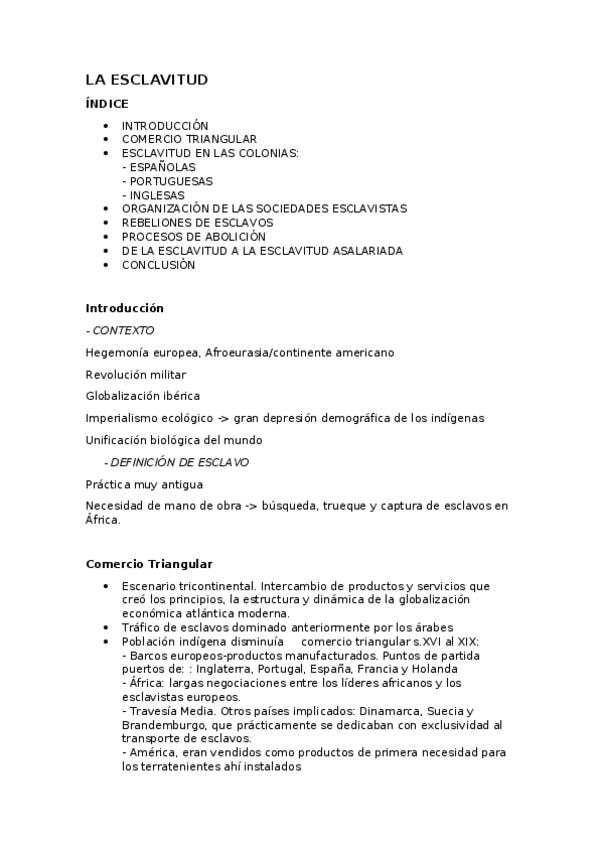 LA ESCLAVITUD

ÍNDICE

- INTRODUCCIÓN
- COMERCIO TRIANGULAR
- ESCLAVITUD EN LAS COLONIAS:
  - ESPAÑOLAS
  - PORTUGUESAS
  - INGLESAS
- ORGANIZACIÓN DE LAS SOCIEDADES ESCLAVISTAS
- REBELIONES DE ESCLAVOS
- PROCESOS DE ABOLICIÓN
- DE LA ESCLAVITUD A LA ESCLAVITUD ASALARIADA
- CONCLUSIÓN

Introducción

- CONTEXTO

Hegemonía europea, Afroeurasia/continente americano

Revolución militar

Globalización ibérica

Imperialismo ecológico -> gran depresión demográfica de los indígenas

Unificación biológica del mundo

- DEFINICIÓN DE ESCLAVO

Práctica muy antigua

Necesidad de mano de obra -> búsqueda, trueque y captura de esclavos en África.

Comercio Triangular

- Escenario tricontinental. Intercambio de productos y servicios que creó los principios, la estructura y dinámica de la globalización económica atlántica moderna.
- Tráfico de esclavos dominado anteriormente por los árabes
- Población indígena disminuía comercio triangular s.XVI al XIX:
  - Barcos europeos-productos manufacturados. Puntos de partida puertos de: : Inglaterra, Portugal, España, Francia y Holanda
  - África: largas negociaciones entre los líderes africanos y los esclavistas europeos.
  - Travesía Media. Otros países implicados: Dinamarca, Suecia y Brandemburgo, que prácticamente se dedicaban con exclusividad al transporte de esclavos.
  - América, eran vendidos como productos de primera necesidad para los terratenientes ahí instalados